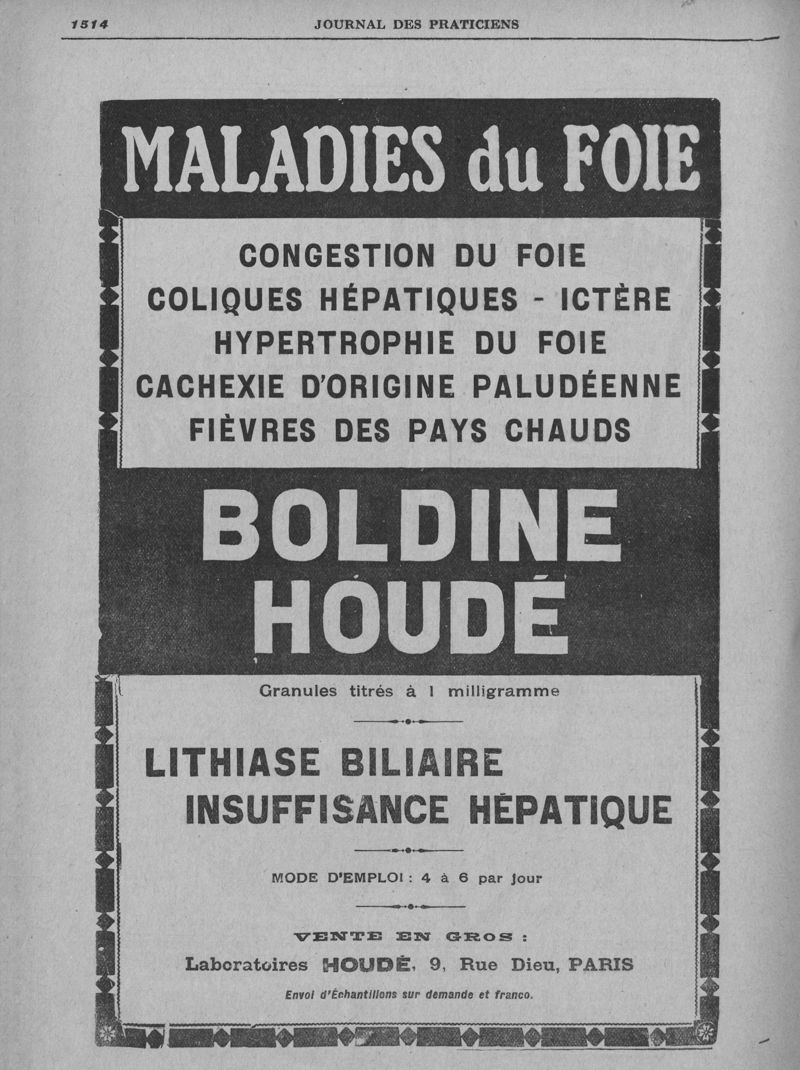 1514 JOURNAL DES PRATICIENS

MALADIES du FOIE

CONGESTION DU FOIE
COLIQUES HÉPATIQUES - ICTÈRE
HYPERTROPHIE DU FOIE
CACHEXIE D'ORIGINE PALUDÉENNE
FIÈVRES DES PAYS CHAUDS

BOLDINE
HOUDÉ

Granules titrés à 1 milligramme

LITHIASE BILIAIRE
INSUFFISANCE HÉPATIQUE

MODE D'EMPLOI : 4 à 6 par jour

VENTE EN GROS :
Laboratoires HOUDÉ, 9, Rue Dieu, PARIS
Envoi d'Échantillons sur demande et franco.